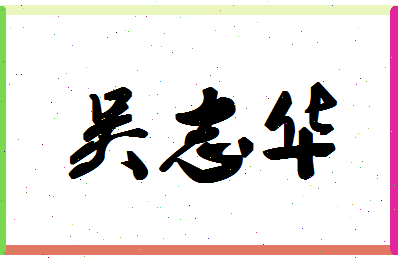 吴志华